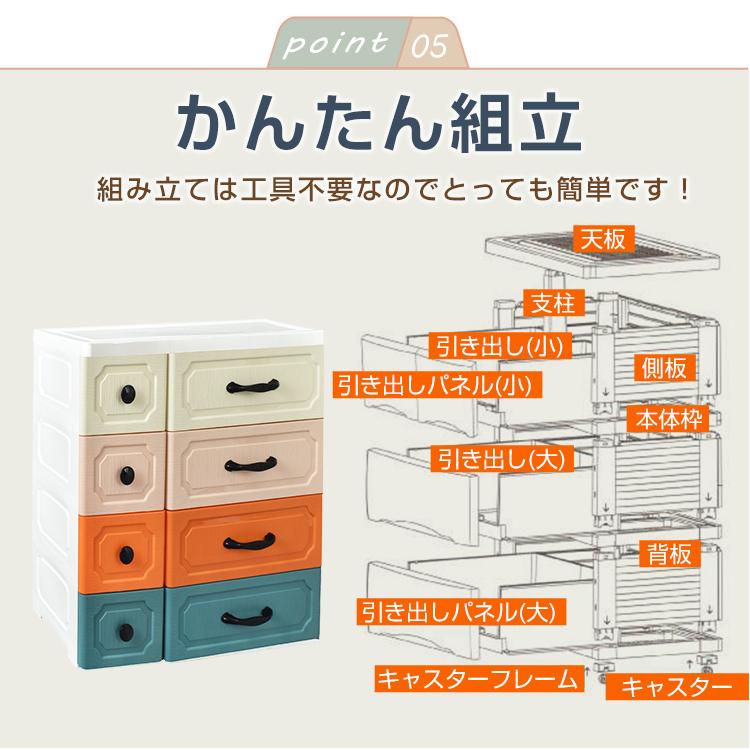 point 05

かんたん組立

組み立ては工具不要なのでとっても簡単です！

天板

支柱

引き出し(小)

側板

引き出しパネル(小)

本体枠

引き出し(大)

背板

引き出しパネル(大)

キャスターフレーム

キャスター